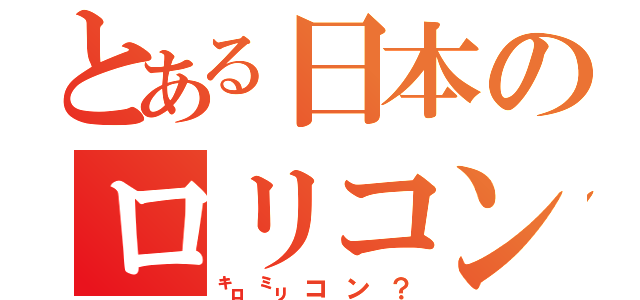 とある日本の
ロリコン

キロミリコン？